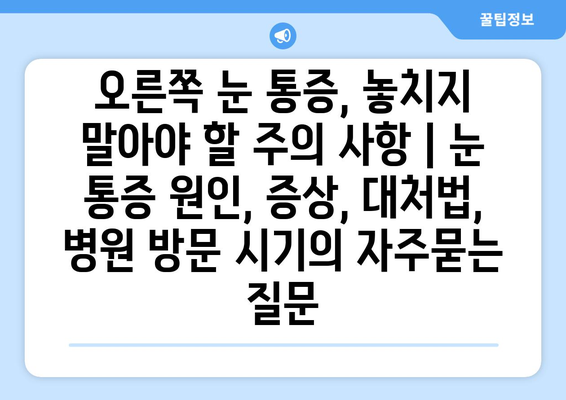 꿀팁정보

오른쪽 눈 통증, 놓치지 말아야 할 주의 사항 | 눈 통증 원인, 증상, 대처법, 병원 방문 시기의 자주묻는 질문